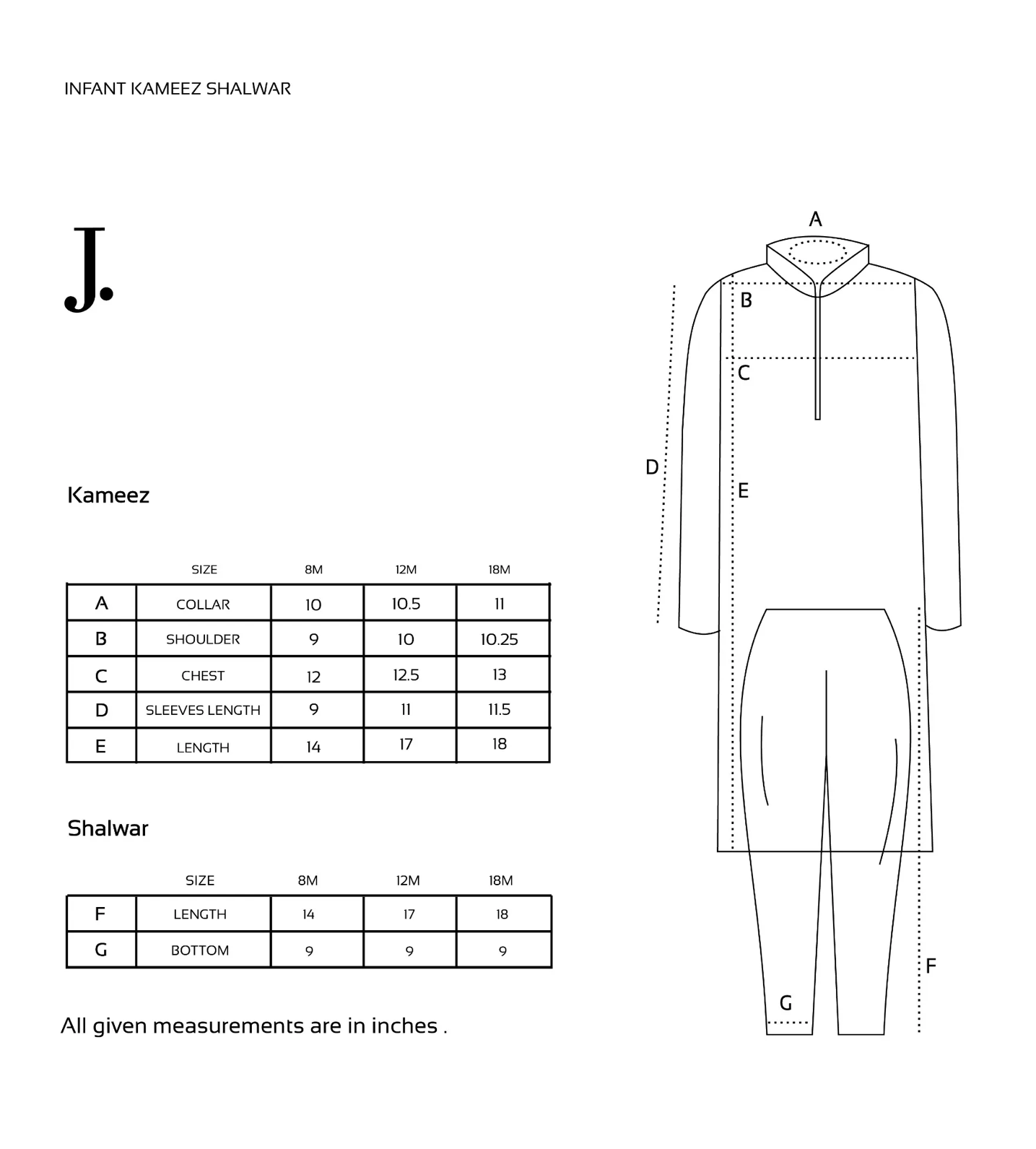 INFANT KAMEEZ SHALWAR

J.

Kameez

| | SIZE | 8M | 12M | 18M |
|---|---|---|---|---|
| A | COLLAR | 10 | 10.5 | 11 |
| B | SHOULDER | 9 | 10 | 10.25 |
| C | CHEST | 12 | 12.5 | 13 |
| D | SLEEVES LENGTH | 9 | 11 | 11.5 |
| E | LENGTH | 14 | 17 | 18 |

Shalwar

| | SIZE | 8M | 12M | 18M |
|---|---|---|---|---|
| F | LENGTH | 14 | 17 | 18 |
| G | BOTTOM | 9 | 9 | 9 |

All given measurements are in inches .

A
B
C
D
E
F
G